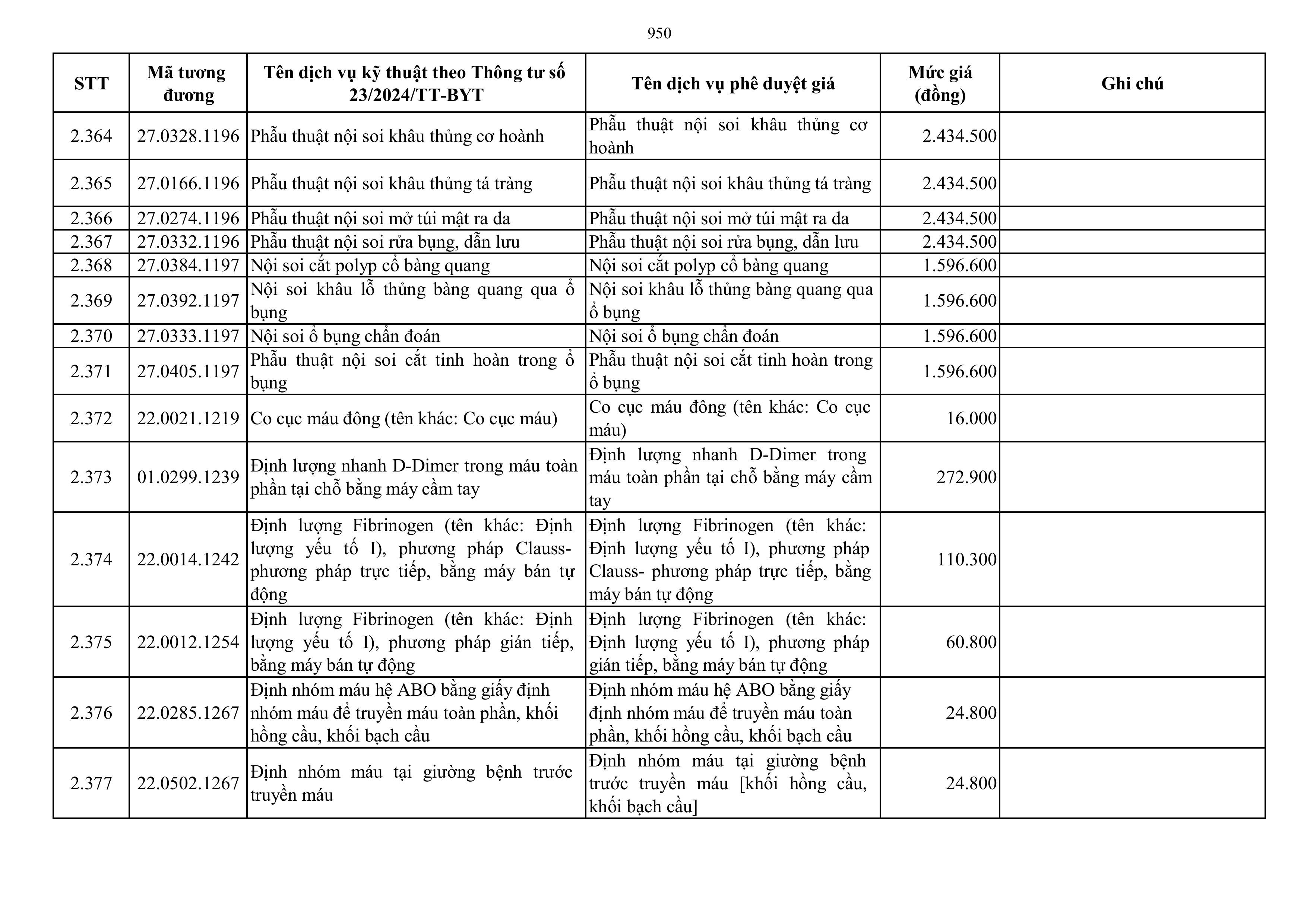 950

| STT | Mã tương đương | Tên dịch vụ kỹ thuật theo Thông tư số 23/2024/TT-BYT | Tên dịch vụ phê duyệt giá | Mức giá (đồng) | Ghi chú |
|---|---|---|---|---|---|
| 2.364 | 27.0328.1196 | Phẫu thuật nội soi khâu thủng cơ hoành | Phẫu thuật nội soi khâu thủng cơ hoành | 2.434.500 | |
| 2.365 | 27.0166.1196 | Phẫu thuật nội soi khâu thủng tá tràng | Phẫu thuật nội soi khâu thủng tá tràng | 2.434.500 | |
| 2.366 | 27.0274.1196 | Phẫu thuật nội soi mở túi mật ra da | Phẫu thuật nội soi mở túi mật ra da | 2.434.500 | |
| 2.367 | 27.0332.1196 | Phẫu thuật nội soi rửa bụng, dẫn lưu | Phẫu thuật nội soi rửa bụng, dẫn lưu | 2.434.500 | |
| 2.368 | 27.0384.1197 | Nội soi cắt polyp cổ bàng quang | Nội soi cắt polyp cổ bàng quang | 1.596.600 | |
| 2.369 | 27.0392.1197 | Nội soi khâu lỗ thủng bàng quang qua ổ bụng | Nội soi khâu lỗ thủng bàng quang qua ổ bụng | 1.596.600 | |
| 2.370 | 27.0333.1197 | Nội soi ổ bụng chẩn đoán | Nội soi ổ bụng chẩn đoán | 1.596.600 | |
| 2.371 | 27.0405.1197 | Phẫu thuật nội soi cắt tinh hoàn trong ổ bụng | Phẫu thuật nội soi cắt tinh hoàn trong ổ bụng | 1.596.600 | |
| 2.372 | 22.0021.1219 | Co cục máu đông (tên khác: Co cục máu) | Co cục máu đông (tên khác: Co cục máu) | 16.000 | |
| 2.373 | 01.0299.1239 | Định lượng nhanh D-Dimer trong máu toàn phần tại chỗ bằng máy cầm tay | Định lượng nhanh D-Dimer trong máu toàn phần tại chỗ bằng máy cầm tay | 272.900 | |
| 2.374 | 22.0014.1242 | Định lượng Fibrinogen (tên khác: Định lượng yếu tố I), phương pháp Clauss- phương pháp trực tiếp, bằng máy bán tự động | Định lượng Fibrinogen (tên khác: Định lượng yếu tố I), phương pháp Clauss- phương pháp trực tiếp, bằng máy bán tự động | 110.300 | |
| 2.375 | 22.0012.1254 | Định lượng Fibrinogen (tên khác: Định lượng yếu tố I), phương pháp gián tiếp, bằng máy bán tự động | Định lượng Fibrinogen (tên khác: Định lượng yếu tố I), phương pháp gián tiếp, bằng máy bán tự động | 60.800 | |
| 2.376 | 22.0285.1267 | Định nhóm máu hệ ABO bằng giấy định nhóm máu để truyền máu toàn phần, khối hồng cầu, khối bạch cầu | Định nhóm máu hệ ABO bằng giấy định nhóm máu để truyền máu toàn phần, khối hồng cầu, khối bạch cầu | 24.800 | |
| 2.377 | 22.0502.1267 | Định nhóm máu tại giường bệnh trước truyền máu | Định nhóm máu tại giường bệnh trước truyền máu [khối hồng cầu, khối bạch cầu] | 24.800 | |